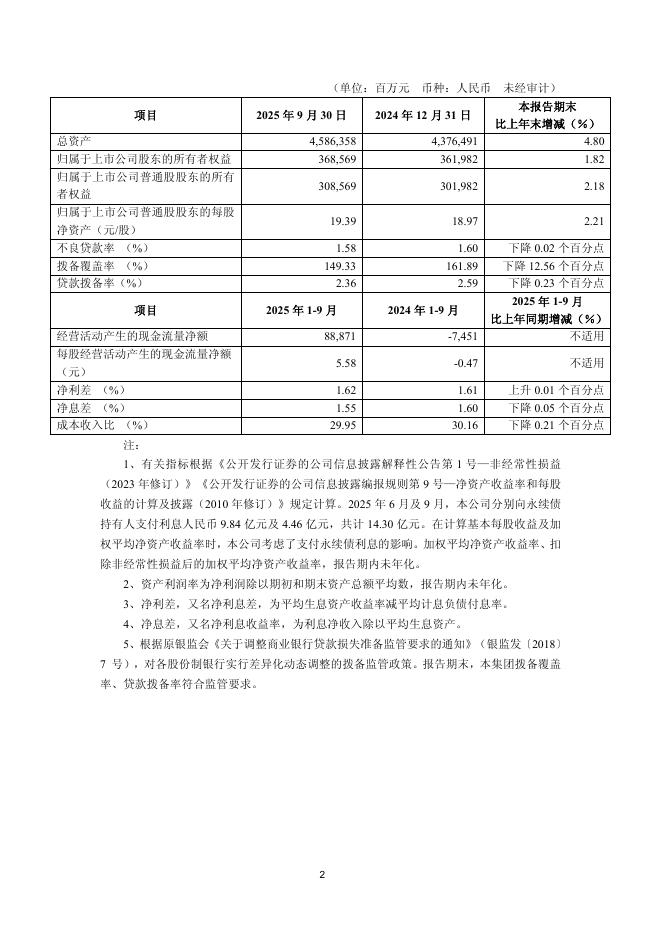 （单位：百万元　币种：人民币　未经审计）

| 项目 | 2025 年 9 月 30 日 | 2024 年 12 月 31 日 | 本报告期末比上年末增减（%） |
|---|---|---|---|
| 总资产 | 4,586,358 | 4,376,491 | 4.80 |
| 归属于上市公司股东的所有者权益 | 368,569 | 361,982 | 1.82 |
| 归属于上市公司普通股股东的所有者权益 | 308,569 | 301,982 | 2.18 |
| 归属于上市公司普通股股东的每股净资产（元/股） | 19.39 | 18.97 | 2.21 |
| 不良贷款率　（%） | 1.58 | 1.60 | 下降 0.02 个百分点 |
| 拨备覆盖率　（%） | 149.33 | 161.89 | 下降 12.56 个百分点 |
| 贷款拨备率（%） | 2.36 | 2.59 | 下降 0.23 个百分点 |
| 项目 | 2025 年 1-9 月 | 2024 年 1-9 月 | 2025 年 1-9 月比上年同期增减（%） |
| 经营活动产生的现金流量净额 | 88,871 | -7,451 | 不适用 |
| 每股经营活动产生的现金流量净额（元） | 5.58 | -0.47 | 不适用 |
| 净利差　（%） | 1.62 | 1.61 | 上升 0.01 个百分点 |
| 净息差　（%） | 1.55 | 1.60 | 下降 0.05 个百分点 |
| 成本收入比　（%） | 29.95 | 30.16 | 下降 0.21 个百分点 |

注：

1、有关指标根据《公开发行证券的公司信息披露解释性公告第 1 号—非经常性损益（2023 年修订）》《公开发行证券的公司信息披露编报规则第 9 号—净资产收益率和每股收益的计算及披露（2010 年修订）》规定计算。2025 年 6 月及 9 月，本公司分别向永续债持有人支付利息人民币 9.84 亿元及 4.46 亿元，共计 14.30 亿元。在计算基本每股收益及加权平均净资产收益率时，本公司考虑了支付永续债利息的影响。加权平均净资产收益率、扣除非经常性损益后的加权平均净资产收益率，报告期内未年化。

2、资产利润率为净利润除以期初和期末资产总额平均数，报告期内未年化。

3、净利差，又名净利息差，为平均生息资产收益率减平均计息负债付息率。

4、净息差，又名净利息收益率，为利息净收入除以平均生息资产。

5、根据原银监会《关于调整商业银行贷款损失准备监管要求的通知》（银监发〔2018〕7 号），对各股份制银行实行差异化动态调整的拨备监管政策。报告期末，本集团拨备覆盖率、贷款拨备率符合监管要求。

2